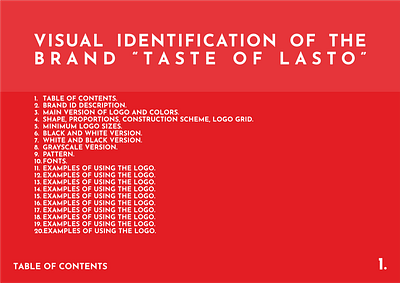 VISUAL IDENTIFICATION OF THE BRAND "TASTE OF LASTO"

1. TABLE OF CONTENTS.
2. BRAND ID DESCRIPTION.
3. MAIN VERSION OF LOGO AND COLORS.
4. SHAPE, PROPORTIONS, CONSTRUCTION SCHEME, LOGO GRID.
5. MINIMUM LOGO SIZES.
6. BLACK AND WHITE VERSION.
7. WHITE AND BLACK VERSION.
8. GRAYSCALE VERSION.
9. PATTERN.
10. FONTS.
11. EXAMPLES OF USING THE LOGO.
12. EXAMPLES OF USING THE LOGO.
13. EXAMPLES OF USING THE LOGO.
14. EXAMPLES OF USING THE LOGO.
15. EXAMPLES OF USING THE LOGO.
16. EXAMPLES OF USING THE LOGO.
17. EXAMPLES OF USING THE LOGO.
18. EXAMPLES OF USING THE LOGO.
19. EXAMPLES OF USING THE LOGO.
20. EXAMPLES OF USING THE LOGO.

TABLE OF CONTENTS

1.